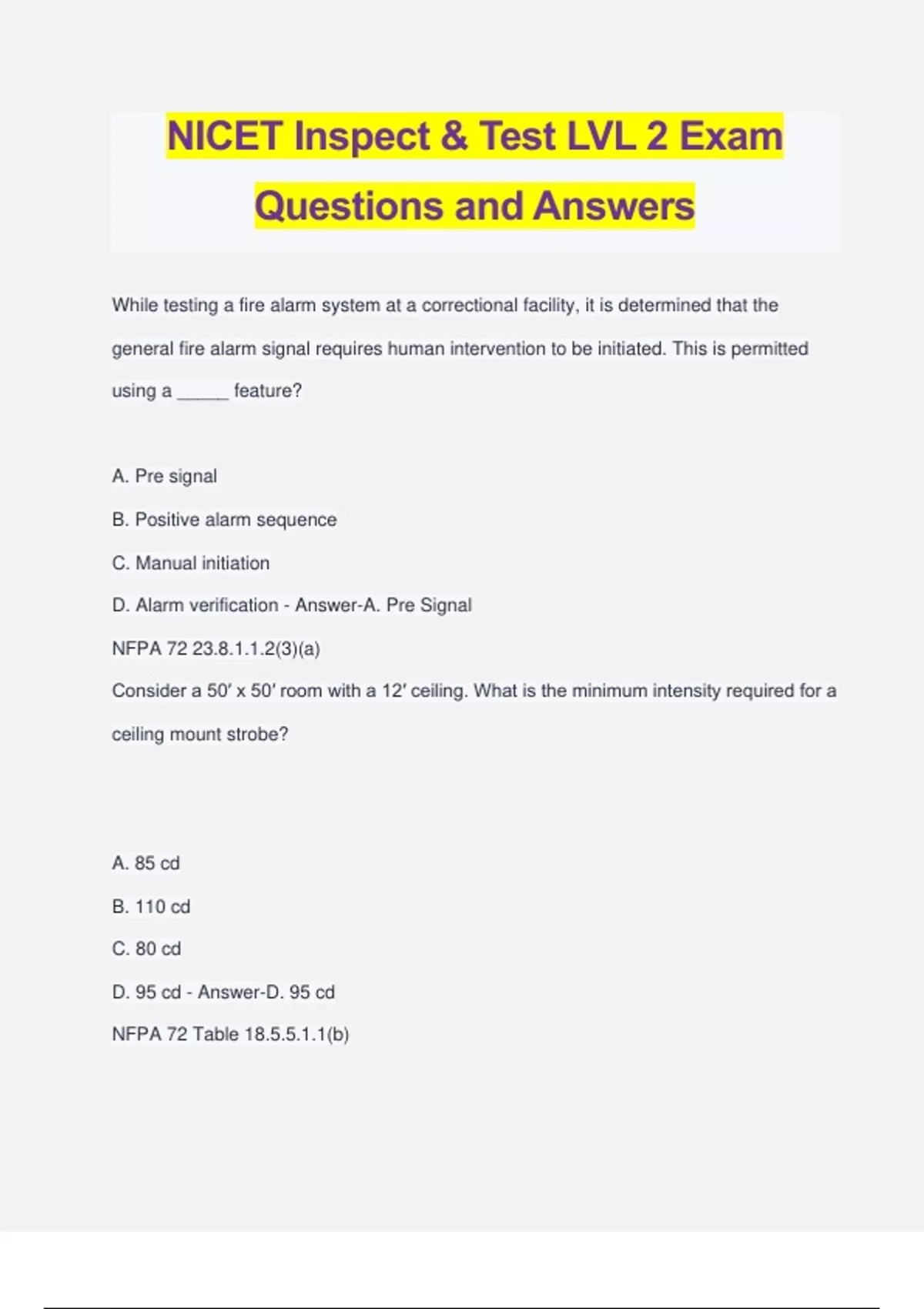 NICET Inspect & Test LVL 2 Exam Questions and Answers

While testing a fire alarm system at a correctional facility, it is determined that the general fire alarm signal requires human intervention to be initiated. This is permitted using a ______ feature?

A. Pre signal

B. Positive alarm sequence

C. Manual initiation

D. Alarm verification - Answer-A. Pre Signal

NFPA 72 23.8.1.1.2(3)(a)

Consider a 50′ x 50′ room with a 12′ ceiling. What is the minimum intensity required for a ceiling mount strobe?

A. 85 cd

B. 110 cd

C. 80 cd

D. 95 cd - Answer-D. 95 cd

NFPA 72 Table 18.5.5.1.1(b)